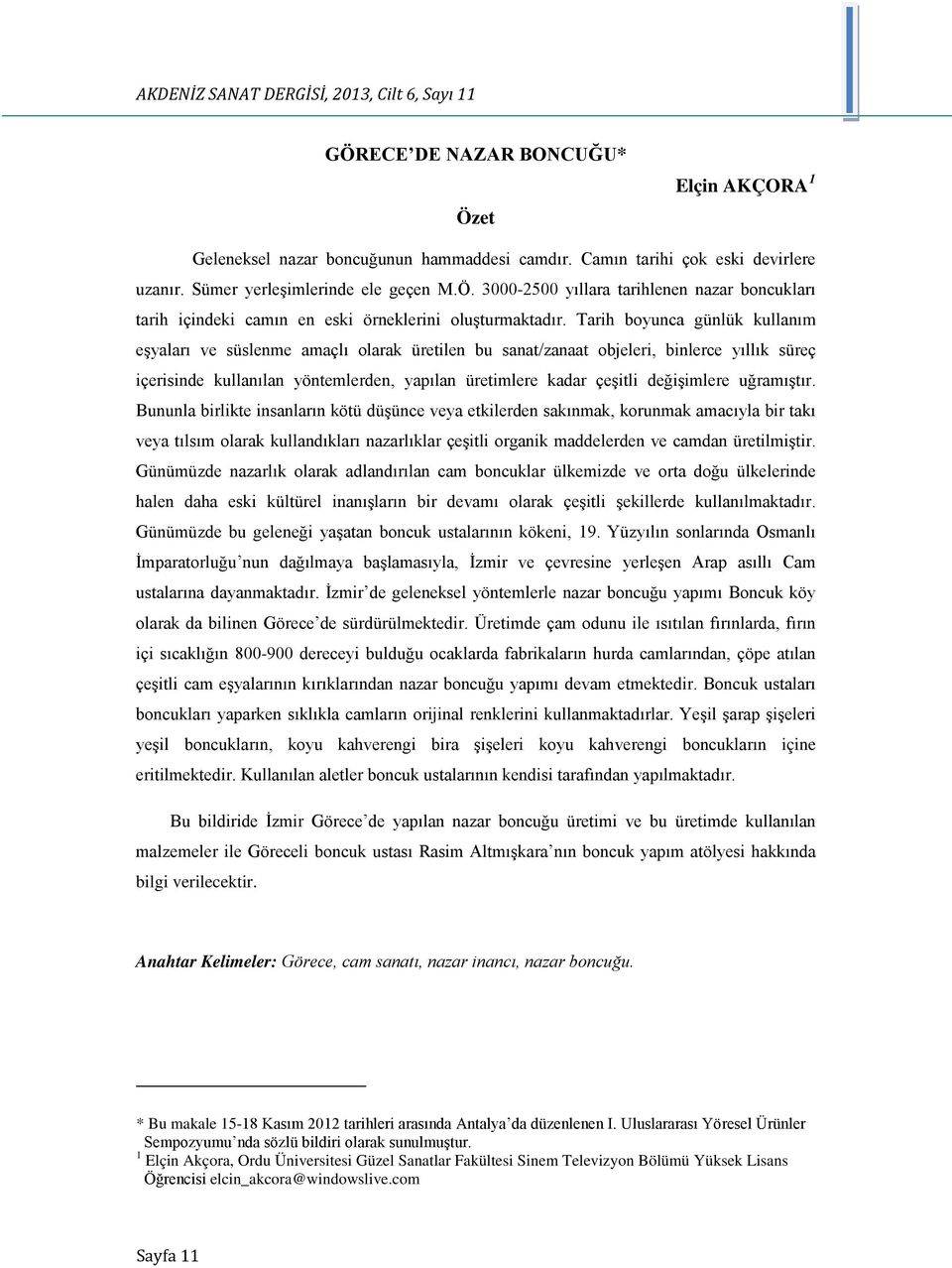 AKDENİZ SANAT DERGİSİ, 2013, Cilt 6, Sayı 11

GÖRECE'DE NAZAR BONCUĞU*

Elçin AKÇORA $^1$

Özet

Geleneksel nazar boncuğunun hammaddesi camdır. Camın tarihi çok eski devirlere uzanır. Sümer yerleşimlerinde ele geçen M.Ö. 3000-2500 yıllara tarihlenen nazar boncukları tarih içindeki camın en eski örneklerini oluşturmaktadır. Tarih boyunca günlük kullanım eşyaları ve süslenme amaçlı olarak üretilen bu sanat/zanaat objeleri, binlerce yıllık süreç içerisinde kullanılan yöntemlerden, yapılan üretimlere kadar çeşitli değişimlere uğramıştır. Bununla birlikte insanların kötü düşünce veya etkilerden sakınmak, korunmak amacıyla bir takı veya tılsım olarak kullandıkları nazarlıklar çeşitli organik maddelerden ve camdan üretilmiştir. Günümüzde nazarlık olarak adlandırılan cam boncuklar ülkemizde ve orta doğu ülkelerinde halen daha eski kültürel inanışların bir devamı olarak çeşitli şekillerde kullanılmaktadır. Günümüzde bu geleneği yaşatan boncuk ustalarının kökeni, 19. Yüzyılın sonlarında Osmanlı İmparatorluğu'nun dağılmaya başlamasıyla, İzmir ve çevresine yerleşen Arap asıllı Cam ustalarına dayanmaktadır. İzmir'de geleneksel yöntemlerle nazar boncuğu yapımı Boncuk köy olarak da bilinen Görece'de sürdürülmektedir. Üretimde çam odunu ile ısıtılan fırınlarda, fırın içi sıcaklığın 800-900 dereceyi bulduğu ocaklarda fabrikaların hurda camlarından, çöpe atılan çeşitli cam eşyalarının kırıklarından nazar boncuğu yapımı devam etmektedir. Boncuk ustaları boncukları yaparken sıklıkla camların orijinal renklerini kullanmaktadırlar. Yeşil şarap şişeleri yeşil boncukların, koyu kahverengi bira şişeleri koyu kahverengi boncukların içine eritilmektedir. Kullanılan aletler boncuk ustalarının kendisi tarafından yapılmaktadır.

Bu bildiride İzmir Görece'de yapılan nazar boncuğu üretimi ve bu üretimde kullanılan malzemeler ile Göreceli boncuk ustası Rasim Altmışkara'nın boncuk yapım atölyesi hakkında bilgi verilecektir.

Anahtar Kelimeler: Görece, cam sanatı, nazar inancı, nazar boncuğu.

* Bu makale 15-18 Kasım 2012 tarihleri arasında Antalya'da düzenlenen I. Uluslararası Yöresel Ürünler Sempozyumu'nda sözlü bildiri olarak sunulmuştur.
$^1$ Elçin Akçora, Ordu Üniversitesi Güzel Sanatlar Fakültesi Sinem Televizyon Bölümü Yüksek Lisans Öğrencisi elcin_akcora@windowslive.com

Sayfa 11